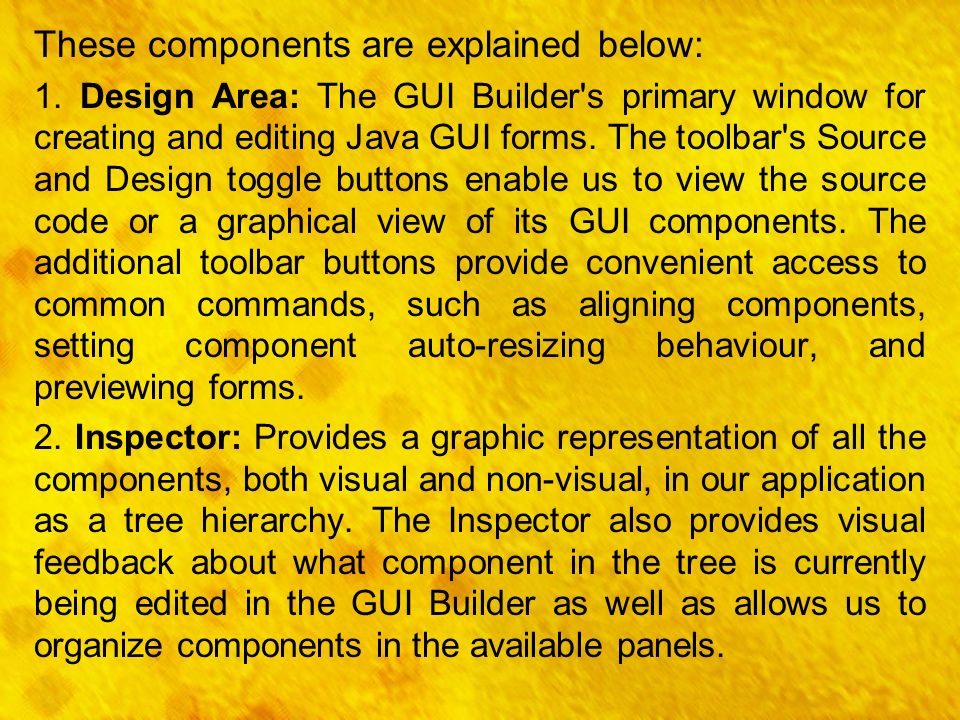 These components are explained below:

1. Design Area: The GUI Builder's primary window for creating and editing Java GUI forms. The toolbar's Source and Design toggle buttons enable us to view the source code or a graphical view of its GUI components. The additional toolbar buttons provide convenient access to common commands, such as aligning components, setting component auto-resizing behaviour, and previewing forms.

2. Inspector: Provides a graphic representation of all the components, both visual and non-visual, in our application as a tree hierarchy. The Inspector also provides visual feedback about what component in the tree is currently being edited in the GUI Builder as well as allows us to organize components in the available panels.